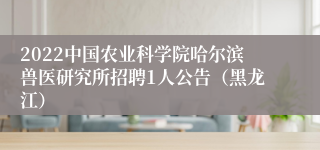 2022中国农业科学院哈尔滨兽医研究所招聘1人公告（黑龙江）